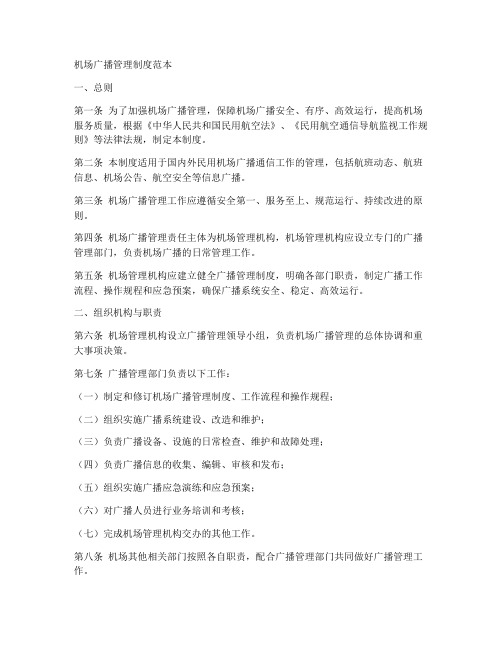 机场广播管理制度范本

一、总则

第一条 为了加强机场广播管理，保障机场广播安全、有序、高效运行，提高机场服务质量，根据《中华人民共和国民用航空法》、《民用航空通信导航监视工作规则》等法律法规，制定本制度。

第二条 本制度适用于国内外民用机场广播通信工作的管理，包括航班动态、航班信息、机场公告、航空安全等信息广播。

第三条 机场广播管理工作应遵循安全第一、服务至上、规范运行、持续改进的原则。

第四条 机场广播管理责任主体为机场管理机构，机场管理机构应设立专门的广播管理部门，负责机场广播的日常管理工作。

第五条 机场管理机构应建立健全广播管理制度，明确各部门职责，制定广播工作流程、操作规程和应急预案，确保广播系统安全、稳定、高效运行。

二、组织机构与职责

第六条 机场管理机构设立广播管理领导小组，负责机场广播管理的总体协调和重大事项决策。

第七条 广播管理部门负责以下工作：

（一）制定和修订机场广播管理制度、工作流程和操作规程；

（二）组织实施广播系统建设、改造和维护；

（三）负责广播设备、设施的日常检查、维护和故障处理；

（四）负责广播信息的收集、编辑、审核和发布；

（五）组织实施广播应急演练和应急预案；

（六）对广播人员进行业务培训和考核；

（七）完成机场管理机构交办的其他工作。

第八条 机场其他相关部门按照各自职责，配合广播管理部门共同做好广播管理工作。